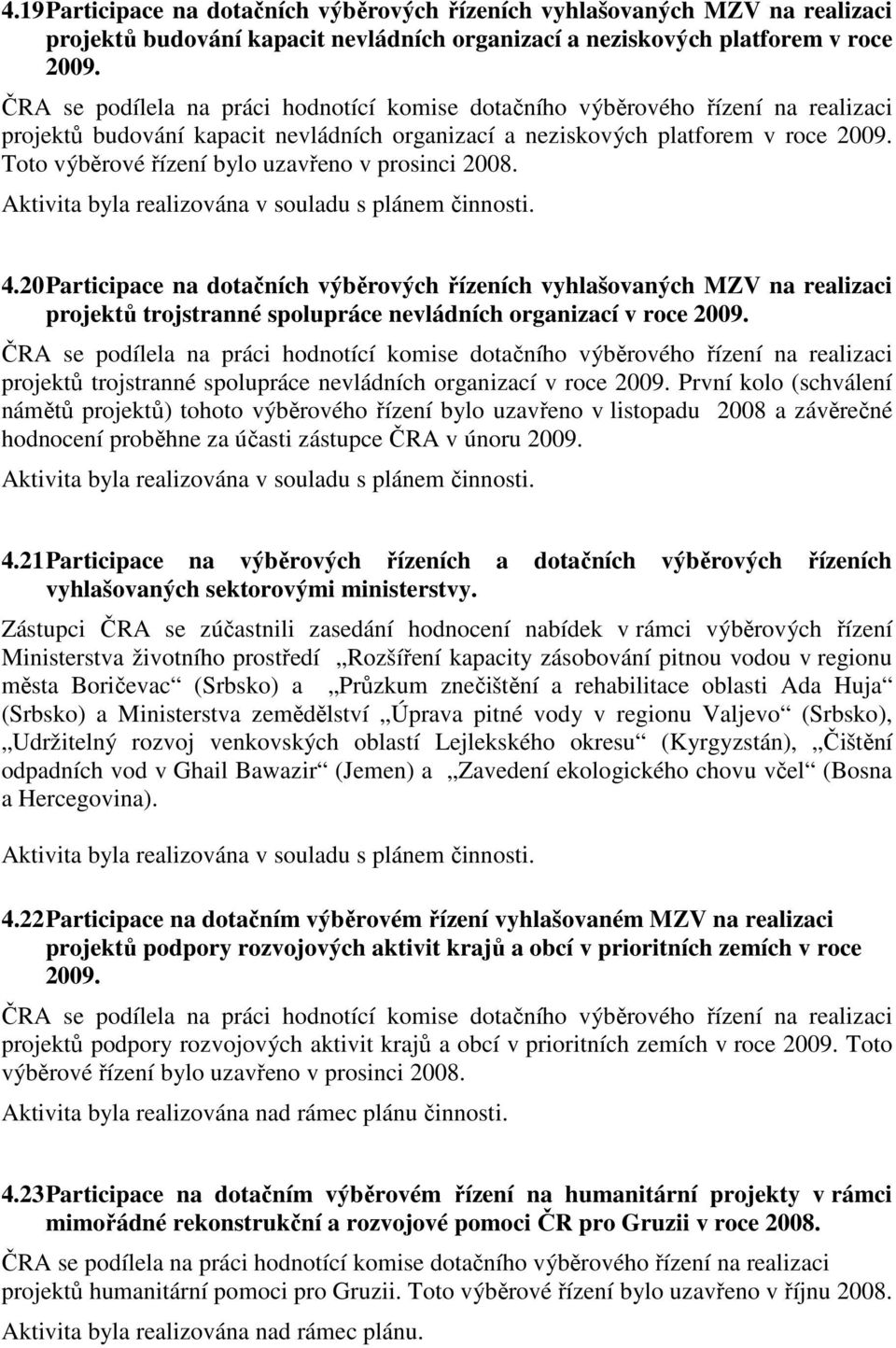 4.19 Participace na dotačních výběrových řízeních vyhlašovaných MZV na realizaci projektů budování kapacit nevládních organizací a neziskových platforem v roce 2009.

ČRA se podílela na práci hodnotící komise dotačního výběrového řízení na realizaci projektů budování kapacit nevládních organizací a neziskových platforem v roce 2009. Toto výběrové řízení bylo uzavřeno v prosinci 2008.

Aktivita byla realizována v souladu s plánem činnosti.

4.20 Participace na dotačních výběrových řízeních vyhlašovaných MZV na realizaci projektů trojstranné spolupráce nevládních organizací v roce 2009.

ČRA se podílela na práci hodnotící komise dotačního výběrového řízení na realizaci projektů trojstranné spolupráce nevládních organizací v roce 2009. První kolo (schválení námětů projektů) tohoto výběrového řízení bylo uzavřeno v listopadu 2008 a závěrečné hodnocení proběhne za účasti zástupce ČRA v únoru 2009.

Aktivita byla realizována v souladu s plánem činnosti.

4.21 Participace na výběrových řízeních a dotačních výběrových řízeních vyhlašovaných sektorovými ministerstvy.

Zástupci ČRA se zúčastnili zasedání hodnocení nabídek v rámci výběrových řízení Ministerstva životního prostředí „Rozšíření kapacity zásobování pitnou vodou v regionu města Boričevac“ (Srbsko) a „Průzkum znečištění a rehabilitace oblasti Ada Huja“ (Srbsko) a Ministerstva zemědělství „Úprava pitné vody v regionu Valjevo“ (Srbsko), „Udržitelný rozvoj venkovských oblastí Lejlekského okresu“ (Kyrgyzstán), „Čištění odpadních vod v Ghail Bawazir“ (Jemen) a „Zavedení ekologického chovu včel“ (Bosna a Hercegovina).

Aktivita byla realizována v souladu s plánem činnosti.

4.22 Participace na dotačním výběrovém řízení vyhlašovaném MZV na realizaci projektů podpory rozvojových aktivit krajů a obcí v prioritních zemích v roce 2009.

ČRA se podílela na práci hodnotící komise dotačního výběrového řízení na realizaci projektů podpory rozvojových aktivit krajů a obcí v prioritních zemích v roce 2009. Toto výběrové řízení bylo uzavřeno v prosinci 2008.

Aktivita byla realizována nad rámec plánu činnosti.

4.23 Participace na dotačním výběrovém řízení na humanitární projekty v rámci mimořádné rekonstrukční a rozvojové pomoci ČR pro Gruzii v roce 2008.

ČRA se podílela na práci hodnotící komise dotačního výběrového řízení na realizaci projektů humanitární pomoci pro Gruzii. Toto výběrové řízení bylo uzavřeno v říjnu 2008.

Aktivita byla realizována nad rámec plánu.